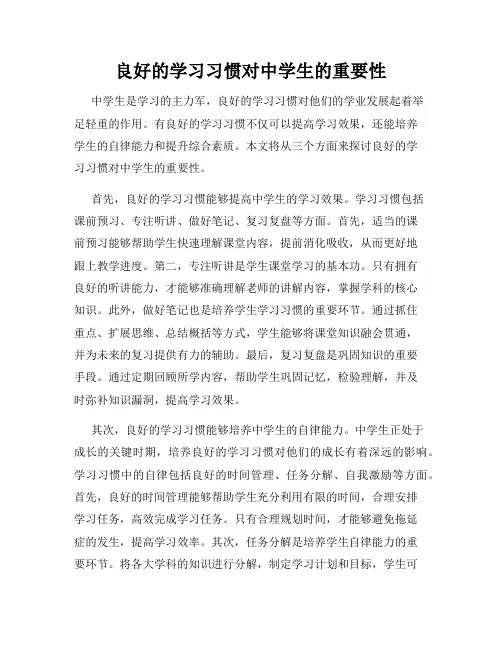 良好的学习习惯对中学生的重要性

中学生是学习的主力军，良好的学习习惯对他们的学业发展起着举足轻重的作用。有良好的学习习惯不仅可以提高学习效果，还能培养学生的自律能力和提升综合素质。本文将从三个方面来探讨良好的学习习惯对中学生的重要性。

首先，良好的学习习惯能够提高中学生的学习效果。学习习惯包括课前预习、专注听讲、做好笔记、复习复盘等方面。首先，适当的课前预习能够帮助学生快速理解课堂内容，提前消化吸收，从而更好地跟上教学进度。第二，专注听讲是学生课堂学习的基本功。只有拥有良好的听讲能力，才能够准确理解老师的讲解内容，掌握学科的核心知识。此外，做好笔记也是培养学生学习习惯的重要环节。通过抓住重点、扩展思维、总结概括等方式，学生能够将课堂知识融会贯通，并为未来的复习提供有力的辅助。最后，复习复盘是巩固知识的重要手段。通过定期回顾所学内容，帮助学生巩固记忆，检验理解，并及时弥补知识漏洞，提高学习效果。

其次，良好的学习习惯能够培养中学生的自律能力。中学生正处于成长的关键时期，培养良好的学习习惯对他们的成长有着深远的影响。学习习惯中的自律包括良好的时间管理、任务分解、自我激励等方面。首先，良好的时间管理能够帮助学生充分利用有限的时间，合理安排学习任务，高效完成学习任务。只有合理规划时间，才能够避免拖延症的发生，提高学习效率。其次，任务分解是培养学生自律能力的重要环节。将各大学科的知识进行分解，制定学习计划和目标，学生可